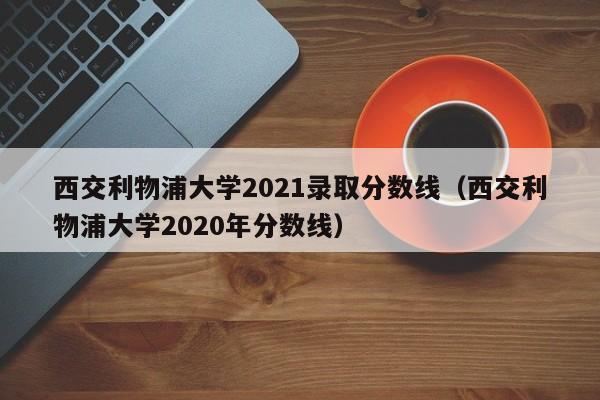 西交利物浦大学2021录取分数线（西交利物浦大学2020年分数线）